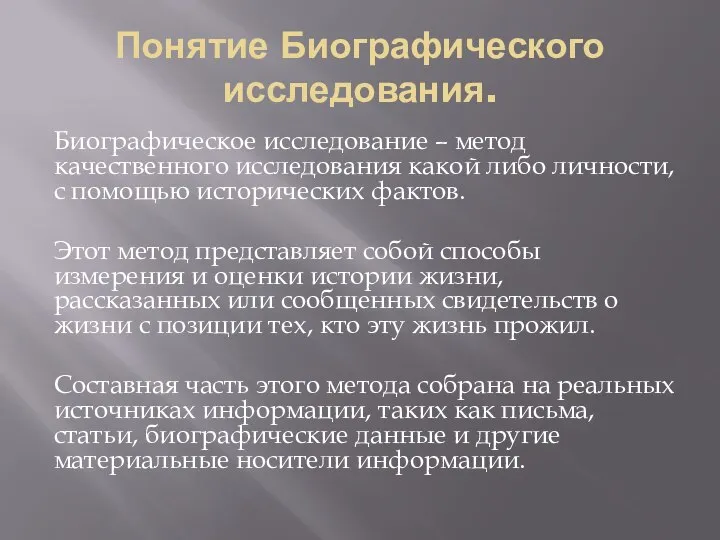 Понятие Биографического исследования.

Биографическое исследование – метод качественного исследования какой либо личности, с помощью исторических фактов.

Этот метод представляет собой способы измерения и оценки истории жизни, рассказанных или сообщенных свидетельств о жизни с позиции тех, кто эту жизнь прожил.

Составная часть этого метода собрана на реальных источниках информации, таких как письма, статьи, биографические данные и другие материальные носители информации.